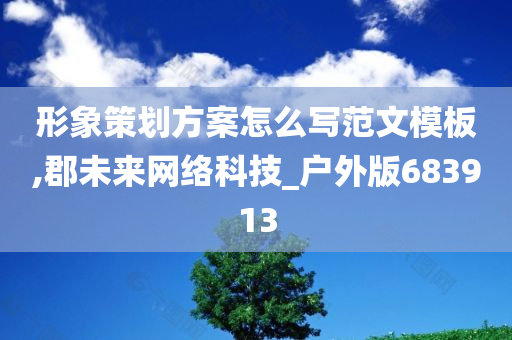 形象策划方案怎么写范文模板,郡未来网络科技_户外版683913